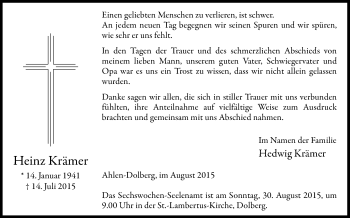 Heinz Krämer

* 14. Januar 1941
† 14. Juli 2015

Einen geliebten Menschen zu verlieren, ist schwer.
An jedem neuen Tag begegnen wir seinen Spuren und wir spüren, wie sehr er uns fehlt.

In den Tagen der Trauer und des schmerzlichen Abschieds von meinem lieben Mann, unserem guten Vater, Schwiegervater und Opa war es uns ein Trost zu wissen, dass wir nicht allein gelassen wurden.

Danke sagen wir allen, die sich in stiller Trauer mit uns verbunden fühlten, ihre Anteilnahme auf vielfältige Weise zum Ausdruck brachten und gemeinsam mit uns Abschied nahmen.

Im Namen der Familie
Hedwig Krämer

Ahlen-Dolberg, im August 2015

Das Sechswochen-Seelenamt ist am Sonntag, 30. August 2015, um 9.00 Uhr in der St.-Lambertus-Kirche, Dolberg.